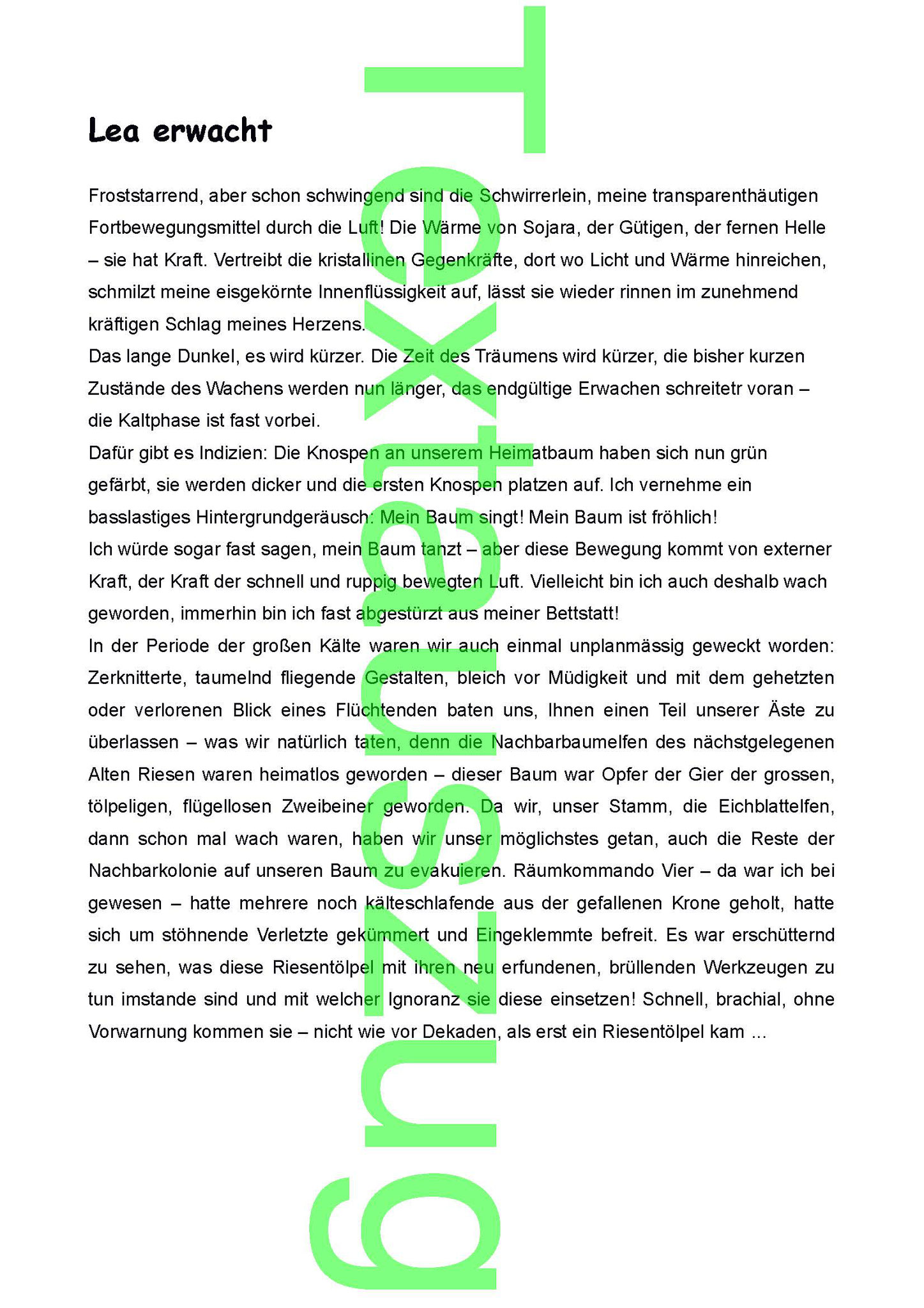 Lea erwacht

Froststarrend, aber schon schwingend sind die Schwirrerlein, meine transparenthäutigen Fortbewegungsmittel durch die Luft! Die Wärme von Sojara, der Gütigen, der fernen Helle – sie hat Kraft. Vertreibt die kristallinen Gegenkräfte, dort wo Licht und Wärme hinreichen, schmilzt meine eisgekörnte Innenflüssigkeit auf, lässt sie wieder rinnen im zunehmend kräftigen Schlag meines Herzens.
Das lange Dunkel, es wird kürzer. Die Zeit des Träumens wird kürzer, die bisher kurzen Zustände des Wachens werden nun länger, das endgültige Erwachen schreitetr voran – die Kaltphase ist fast vorbei.
Dafür gibt es Indizien: Die Knospen an unserem Heimatbaum haben sich nun grün gefärbt, sie werden dicker und die ersten Knospen platzen auf. Ich vernehme ein basslastiges Hintergrundgeräusch: Mein Baum singt! Mein Baum ist fröhlich!
Ich würde sogar fast sagen, mein Baum tanzt – aber diese Bewegung kommt von externer Kraft, der Kraft der schnell und ruppig bewegten Luft. Vielleicht bin ich auch deshalb wach geworden, immerhin bin ich fast abgestürzt aus meiner Bettstatt!
In der Periode der großen Kälte waren wir auch einmal unplanmässig geweckt worden: Zerknitterte, taumelnd fliegende Gestalten, bleich vor Müdigkeit und mit dem gehetzten oder verlorenen Blick eines Flüchtenden baten uns, Ihnen einen Teil unserer Äste zu überlassen – was wir natürlich taten, denn die Nachbarbaumelfen des nächstgelegenen Alten Riesen waren heimatlos geworden – dieser Baum war Opfer der Gier der grossen, tölpeligen, flügellosen Zweibeiner geworden. Da wir, unser Stamm, die Eichblattelfen, dann schon mal wach waren, haben wir unser möglichstes getan, auch die Reste der Nachbarkolonie auf unseren Baum zu evakuieren. Räumkommando Vier – da war ich bei gewesen – hatte mehrere noch kälteschlafende aus der gefallenen Krone geholt, hatte sich um stöhnende Verletzte gekümmert und Eingeklemmte befreit. Es war erschütternd zu sehen, was diese Riesentölpel mit ihren neu erfundenen, brüllenden Werkzeugen zu tun imstande sind und mit welcher Ignoranz sie diese einsetzen! Schnell, brachial, ohne Vorwarnung kommen sie – nicht wie vor Dekaden, als erst ein Riesentölpel kam ...

Textauszug